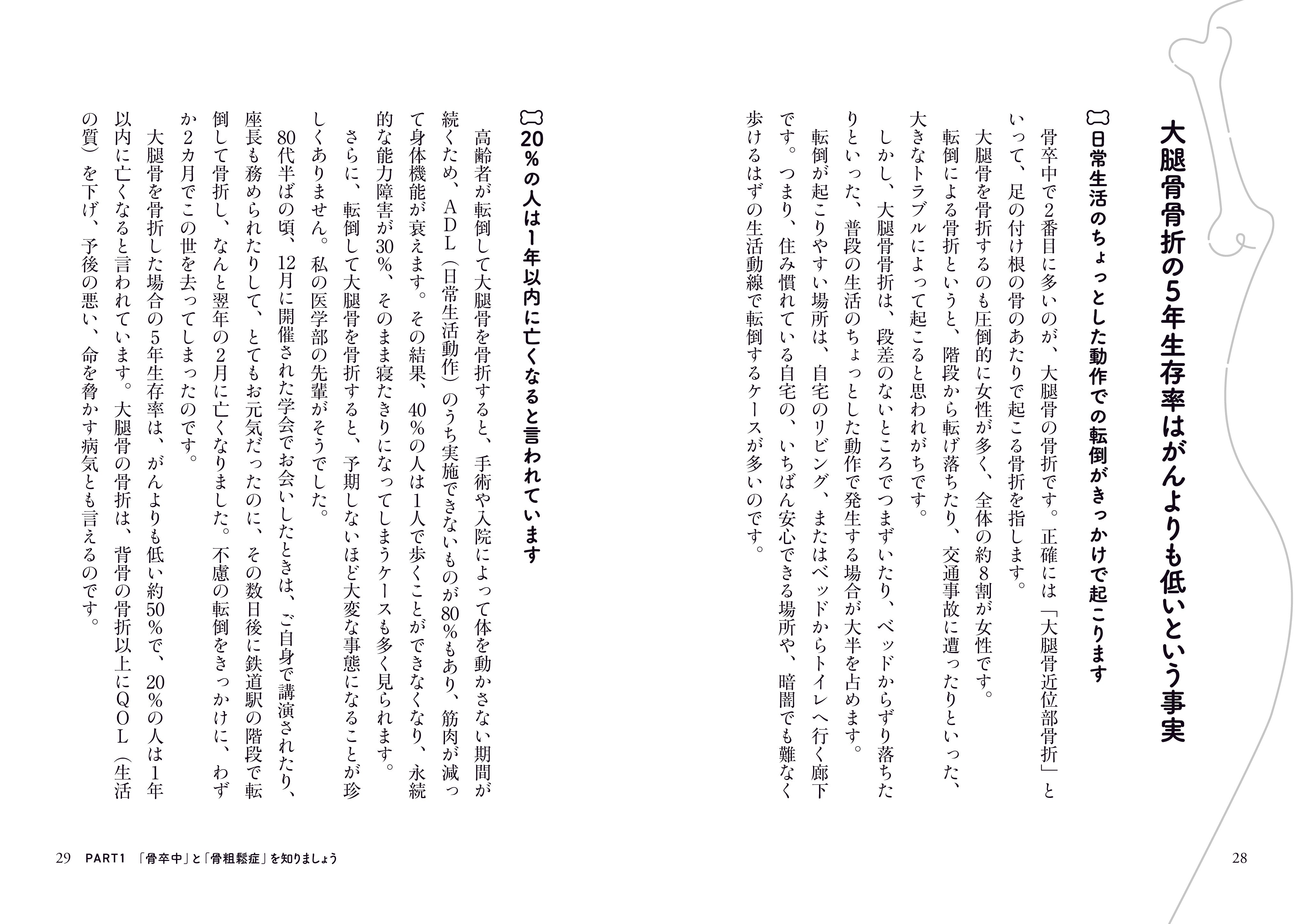 大腿骨骨折の5年生存率はがんよりも低いという事実

日常生活のちょっとした動作での転倒がきっかけで起こります

骨卒中で2番目に多いのが、大腿骨の骨折です。正確には「大腿骨近位部骨折」といって、足の付け根の骨のあたりで起こる骨折を指します。

大腿骨を骨折するのも圧倒的に女性が多く、全体の約8割が女性です。

転倒による骨折というと、階段から転げ落ちたり、交通事故に遭ったりといった、大きなトラブルによって起こると思われがちです。

しかし、大腿骨骨折は、段差のないところでつまずいたり、ベッドからずり落ちたりといった、普段の生活のちょっとした動作で発生する場合が大半を占めます。

転倒が起こりやすい場所は、自宅のリビング、またはベッドからトイレへ行く廊下です。つまり、住み慣れている自宅の、いちばん安心できる場所や、暗闇でも難なく歩けるはずの生活動線で転倒するケースが多いのです。

28

20％の人は1年以内に亡くなると言われています

高齢者が転倒して大腿骨を骨折すると、手術や入院によって体を動かさない期間が続くため、ADL（日常生活動作）のうち実施できないものが80％もあり、筋肉が減って身体機能が衰えます。その結果、40％の人は1人で歩くことができなくなり、永続的な能力障害が30％、そのまま寝たきりになってしまうケースも多く見られます。

さらに、転倒して大腿骨を骨折すると、予期しないほど大変な事態になることが珍しくありません。私の医学部の先輩がそうでした。

80代半ばの頃、12月に開催された学会でお会いしたときは、ご自身で講演されたり、座長も務められたりして、とてもお元気だったのに、その数日後に鉄道駅の階段で転倒して骨折し、なんと翌年の2月に亡くなりました。不慮の転倒をきっかけに、わずか2カ月でこの世を去ってしまったのです。

大腿骨を骨折した場合の5年生存率は、がんよりも低い約50％で、20％の人は1年以内に亡くなると言われています。大腿骨の骨折は、背骨の骨折以上にQOL（生活の質）を下げ、予後の悪い、命を脅かす病気とも言えるのです。

29　PART1　「骨卒中」と「骨粗鬆症」を知りましょう